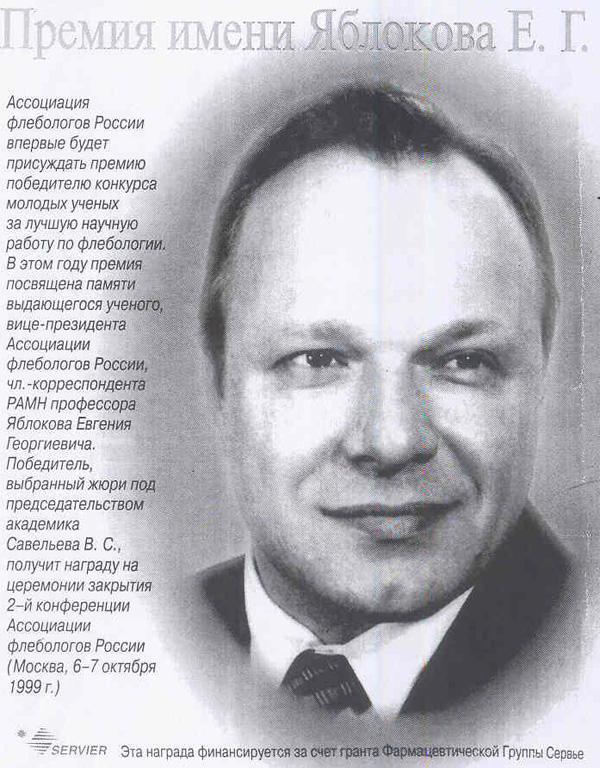 Премия имени Яблокова Е. Г.

Ассоциация флебологов России впервые будет присуждать премию победителю конкурса молодых ученых за лучшую научную работу по флебологии. В этом году премия посвящена памяти выдающегося ученого, вице-президента Ассоциации флебологов России, чл.-корреспондента РАМН профессора Яблокова Евгения Георгиевича. Победитель, выбранный жюри под председательством академика Савельева В. С., получит награду на церемонии закрытия 2-й конференции Ассоциации флебологов России (Москва, 6–7 октября 1999 г.)

SERVIER Эта награда финансируется за счет гранта Фармацевтической Группы Сервье